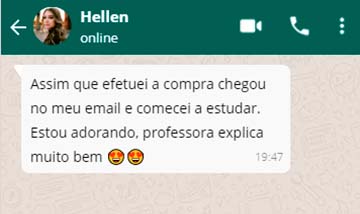 Hellen
online

Assim que efetuei a compra chegou no meu email e comecei a estudar. Estou adorando, professora explica muito bem 😍😍 19:47